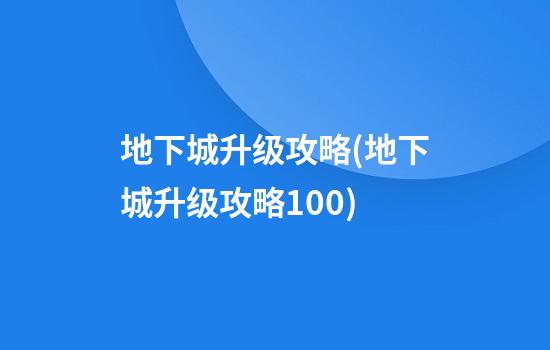 地下城升级攻略(地下城升级攻略100)